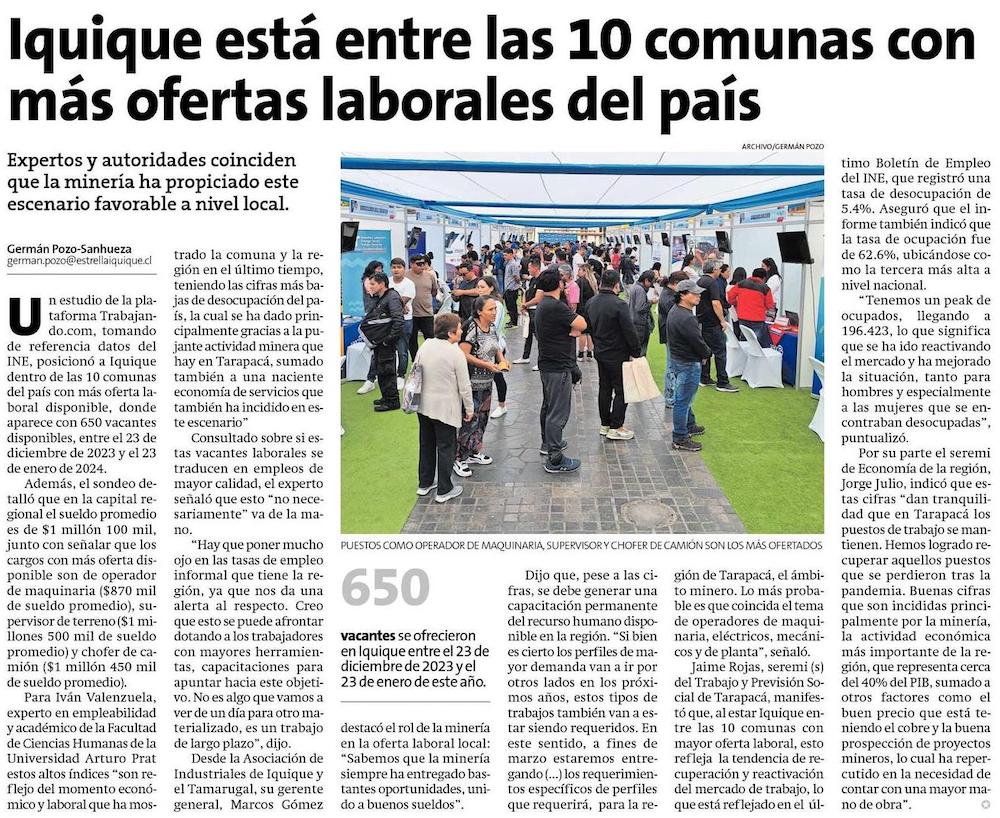 Iquique está entre las 10 comunas con más ofertas laborales del país

Expertos y autoridades coinciden que la minería ha propiciado este escenario favorable a nivel local.

Germán Pozo-Sanhueza
german.pozo@estrellaiquique.cl

Un estudio de la plataforma Trabajando.com, tomando de referencia datos del INE, posicionó a Iquique dentro de las 10 comunas del país con más oferta laboral disponible, donde aparece con 650 vacantes disponibles, entre el 23 de diciembre de 2023 y el 23 de enero de 2024.

Además, el sondeo detalló que en la capital regional el sueldo promedio es de $1 millón 100 mil, junto con señalar que los cargos con más oferta disponible son de operador de maquinaria ($870 mil de sueldo promedio), supervisor de terreno ($1 millones 500 mil de sueldo promedio) y chofer de camión ($1 millón 450 mil de sueldo promedio).

Para Iván Valenzuela, experto en empleabilidad y académico de la Facultad de Ciencias Humanas de la Universidad Arturo Prat estos altos índices "son reflejo del momento económico y laboral que ha mostrado la comuna y la región en el último tiempo, teniendo las cifras más bajas de desocupación del país, la cual se ha dado principalmente gracias a la pujante actividad minera que hay en Tarapacá, sumado también a una naciente economía de servicios que también ha incidido en este escenario"

Consultado sobre si estas vacantes laborales se traducen en empleos de mayor calidad, el experto señaló que esto "no necesariamente" va de la mano.

"Hay que poner mucho ojo en las tasas de empleo informal que tiene la región, ya que nos da una alerta al respecto. Creo que esto se puede afrontar dotando a los trabajadores con mayores herramientas, capacitaciones para apuntar hacia este objetivo. No es algo que vamos a ver de un día para otro materializado, es un trabajo de largo plazo", dijo.

Desde la Asociación de Industriales de Iquique y el Tamarugal, su gerente general, Marcos Gómez destacó el rol de la minería en la oferta laboral local: "Sabemos que la minería siempre ha entregado bastantes oportunidades, unido a buenos sueldos".

ARCHIVO/GERMÁN POZO

PUESTOS COMO OPERADOR DE MAQUINARIA, SUPERVISOR Y CHOFER DE CAMIÓN SON LOS MÁS OFERTADOS

650
vacantes se ofrecieron en Iquique entre el 23 de diciembre de 2023 y el 23 de enero de este año.

Dijo que, pese a las cifras, se debe generar una capacitación permanente del recurso humano disponible en la región. "Si bien es cierto los perfiles de mayor demanda van a ir por otros lados en los próximos años, estos tipos de trabajos también van a estar siendo requeridos. En este sentido, a fines de marzo estaremos entregando (...) los requerimientos específicos de perfiles que requerirá, para la región de Tarapacá, el ámbito minero. Lo más probable es que coincida el tema de operadores de maquinaria, eléctricos, mecánicos y de planta", señaló.

Jaime Rojas, seremi (s) del Trabajo y Previsión Social de Tarapacá, manifestó que, al estar Iquique entre las 10 comunas con mayor oferta laboral, esto refleja la tendencia de recuperación y reactivación del mercado de trabajo, lo que está reflejado en el último Boletín de Empleo del INE, que registró una tasa de desocupación de 5.4%. Aseguró que el informe también indicó que la tasa de ocupación fue de 62.6%, ubicándose como la tercera más alta a nivel nacional.

"Tenemos un peak de ocupados, llegando a 196.423, lo que significa que se ha ido reactivando el mercado y ha mejorado la situación, tanto para hombres y especialmente a las mujeres que se encontraban desocupadas", puntualizó.

Por su parte el seremi de Economía de la región, Jorge Julio, indicó que estas cifras "dan tranquilidad que en Tarapacá los puestos de trabajo se mantienen. Hemos logrado recuperar aquellos puestos que se perdieron tras la pandemia. Buenas cifras que son incididas principalmente por la minería, la actividad económica más importante de la región, que representa cerca del 40% del PIB, sumado a otros factores como el buen precio que está teniendo el cobre y la buena prospección de proyectos mineros, lo cual ha repercutido en la necesidad de contar con una mayor mano de obra".